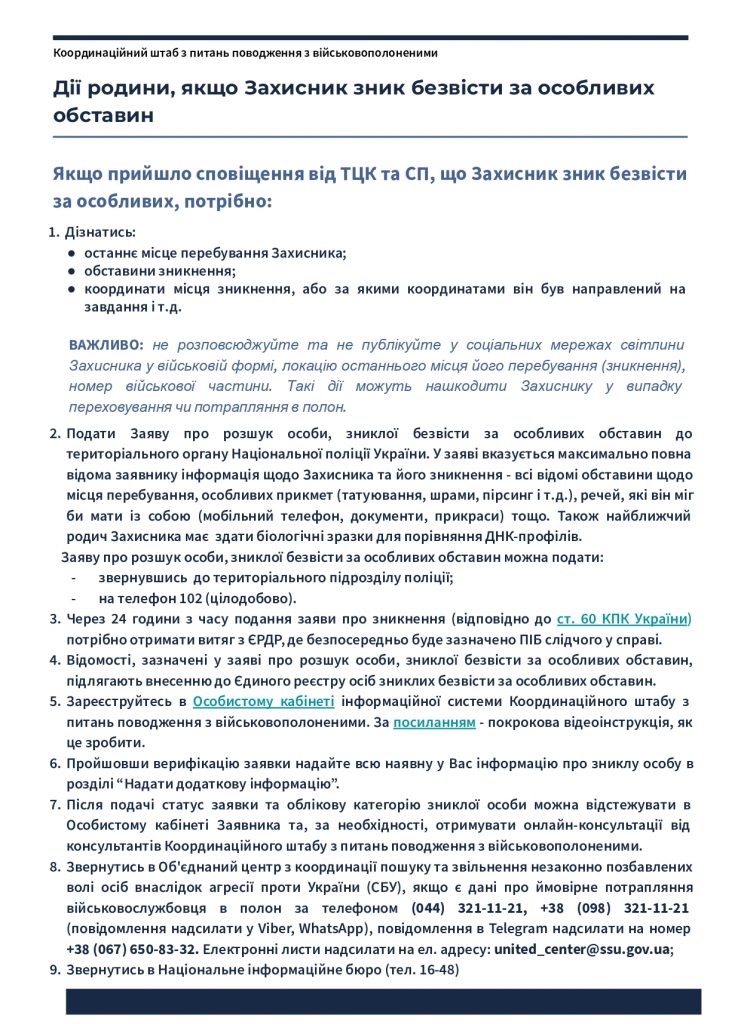 Координаційний штаб з питань поводження з військовополоненими

Дії родини, якщо Захисник зник безвісти за особливих обставин

Якщо прийшло сповіщення від ТЦК та СП, що Захисник зник безвісти за особливих, потрібно:

1. Дізнатись:
● останнє місце перебування Захисника;
● обставини зникнення;
● координати місця зникнення, або за якими координатами він був направлений на завдання і т.д.

ВАЖЛИВО: не розповсюджуйте та не публікуйте у соціальних мережах світлини Захисника у військовій формі, локацію останнього місця його перебування (зникнення), номер військової частини. Такі дії можуть нашкодити Захиснику у випадку переховування чи потрапляння в полон.

2. Подати Заяву про розшук особи, зниклої безвісти за особливих обставин до територіального органу Національної поліції України. У заяві вказується максимально повна відома заявнику інформація щодо Захисника та його зникнення - всі відомі обставини щодо місця перебування, особливих прикмет (татуювання, шрами, пірсинг і т.д.), речей, які він міг би мати із собою (мобільний телефон, документи, прикраси) тощо. Також найближчий родич Захисника має здати біологічні зразки для порівняння ДНК-профілів.
Заяву про розшук особи, зниклої безвісти за особливих обставин можна подати:
- звернувшись до територіального підрозділу поліції;
- на телефон 102 (цілодобово).
3. Через 24 години з часу подання заяви про зникнення (відповідно до ст. 60 КПК України) потрібно отримати витяг з ЄРДР, де безпосередньо буде зазначено ПІБ слідчого у справі.
4. Відомості, зазначені у заяві про розшук особи, зниклої безвісти за особливих обставин, підлягають внесенню до Єдиного реєстру осіб зниклих безвісти за особливих обставин.
5. Зареєструйтесь в Особистому кабінеті інформаційної системи Координаційного штабу з питань поводження з військовополоненими. За посиланням - покрокова відеоінструкція, як це зробити.
6. Пройшовши верифікацію заявки надайте всю наявну у Вас інформацію про зниклу особу в розділі “Надати додаткову інформацію”.
7. Після подачі статус заявки та облікову категорію зниклої особи можна відстежувати в Особистому кабінеті Заявника та, за необхідності, отримувати онлайн-консультації від консультантів Координаційного штабу з питань поводження з військовополоненими.
8. Звернутись в Об'єднаний центр з координації пошуку та звільнення незаконно позбавлених волі осіб внаслідок агресії проти України (СБУ), якщо є дані про ймовірне потрапляння військовослужбовця в полон за телефоном (044) 321-11-21, +38 (098) 321-11-21 (повідомлення надсилати у Viber, WhatsApp), повідомлення в Telegram надсилати на номер +38 (067) 650-83-32. Електронні листи надсилати на ел. адресу: united_center@ssu.gov.ua;
9. Звернутись в Національне інформаційне бюро (тел. 16-48)